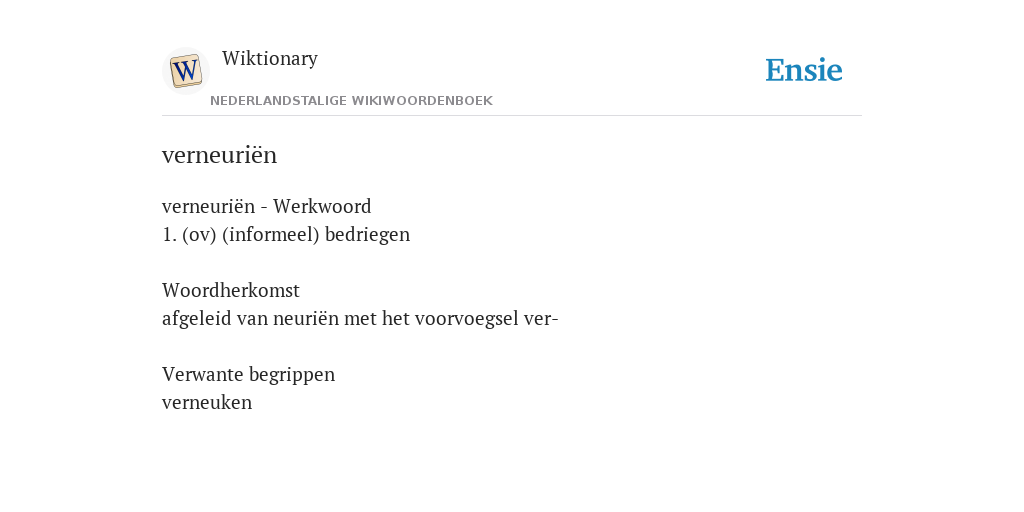 Wiktionary
NEDERLANDSTALIGE WIKIWOORDENBOEK

Ensie

verneuriën

verneuriën - Werkwoord
1. (ov) (informeel) bedriegen

Woordherkomst
afgeleid van neuriën met het voorvoegsel ver-

Verwante begrippen
verneuken